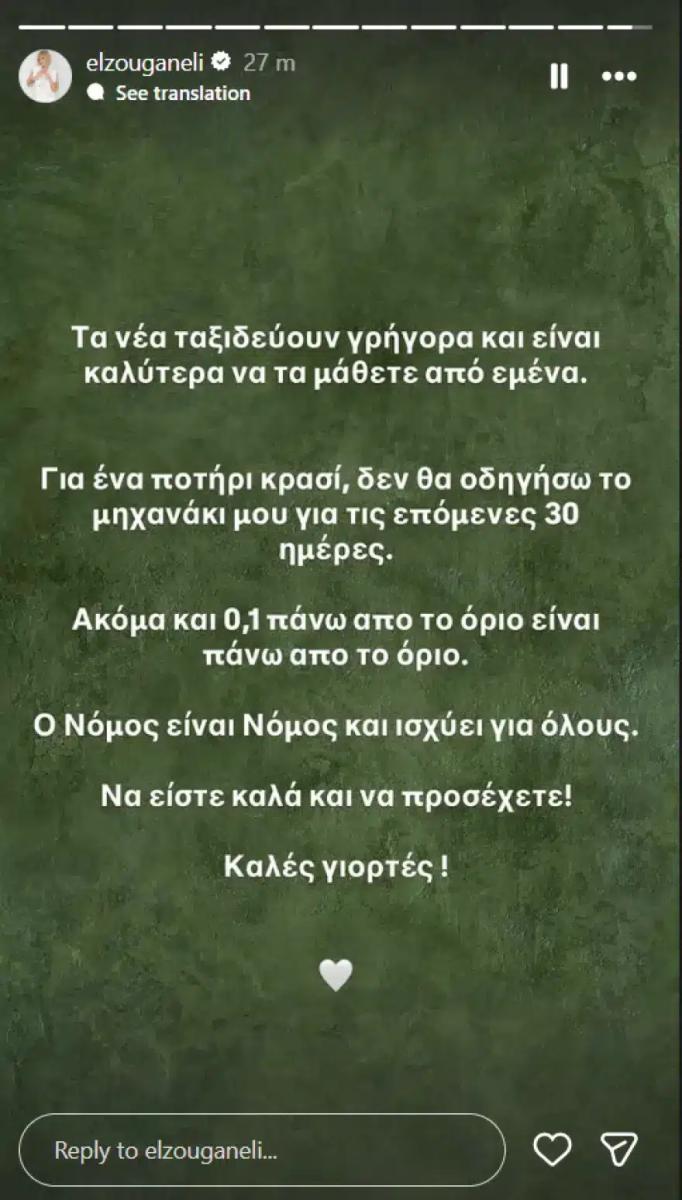 elzouganeli 27 m
See translation

Τα νέα ταξιδεύουν γρήγορα και είναι καλύτερα να τα μάθετε από εμένα.

Για ένα ποτήρι κρασί, δεν θα οδηγήσω το μηχανάκι μου για τις επόμενες 30 ημέρες.

Ακόμα και 0,1 πάνω απο το όριο είναι πάνω απο το όριο.

Ο Νόμος είναι Νόμος και ισχύει για όλους.

Να είστε καλά και να προσέχετε!

Καλές γιορτές !

Reply to elzouganeli...